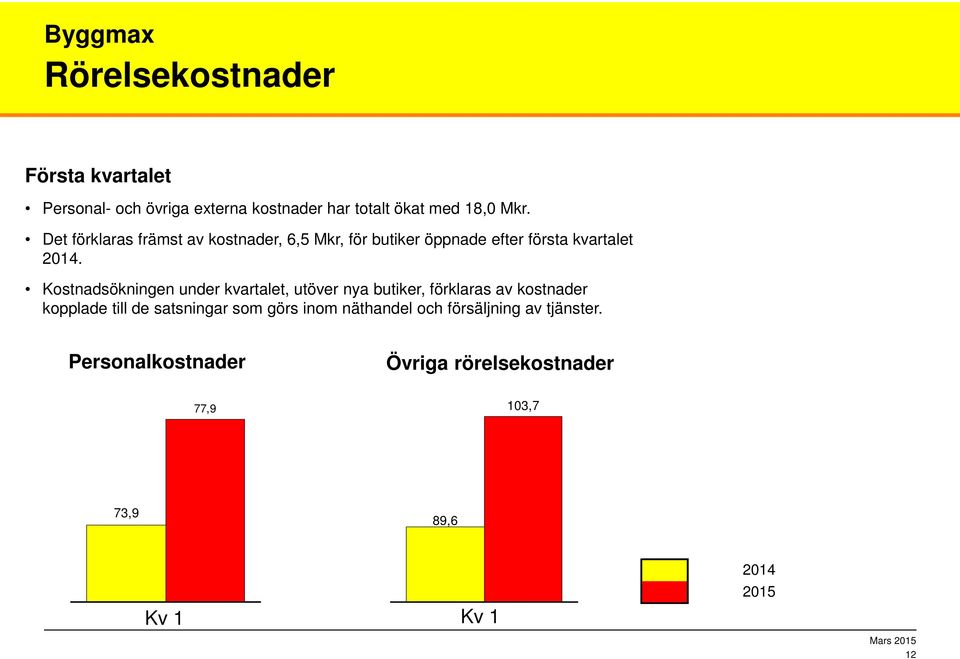 Byggmax
Rörelsekostnader

Första kvartalet

• Personal- och övriga externa kostnader har totalt ökat med 18,0 Mkr.

• Det förklaras främst av kostnader, 6,5 Mkr, för butiker öppnade efter första kvartalet 2014.

• Kostnadsökningen under kvartalet, utöver nya butiker, förklaras av kostnader kopplade till de satsningar som görs inom näthandel och försäljning av tjänster.

Personalkostnader

77,9

73,9

Kv 1

Övriga rörelsekostnader

103,7

89,6

Kv 1

2014
2015

Mars 2015
12